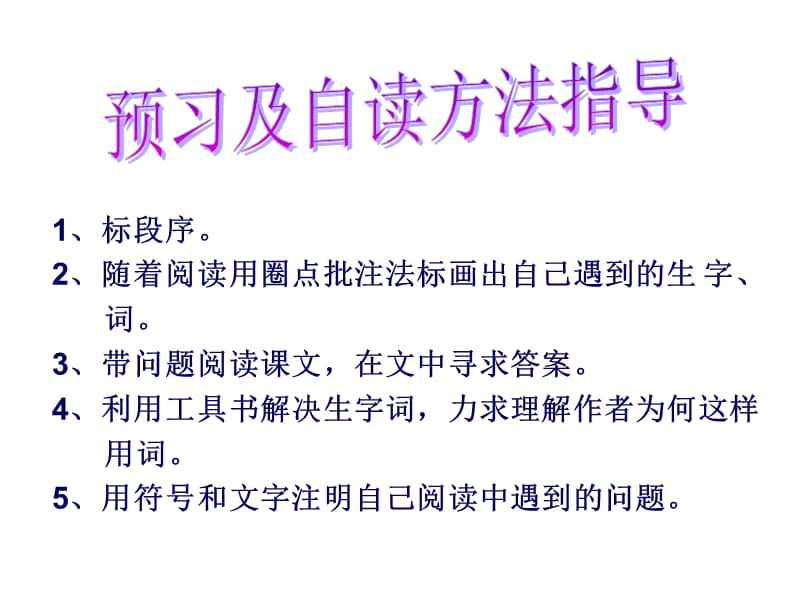 预习及自读方法指导

1、标段序。
2、随着阅读用圈点批注法标画出自己遇到的生 字、词。
3、带问题阅读课文，在文中寻求答案。
4、利用工具书解决生字词，力求理解作者为何这样用词。
5、用符号和文字注明自己阅读中遇到的问题。